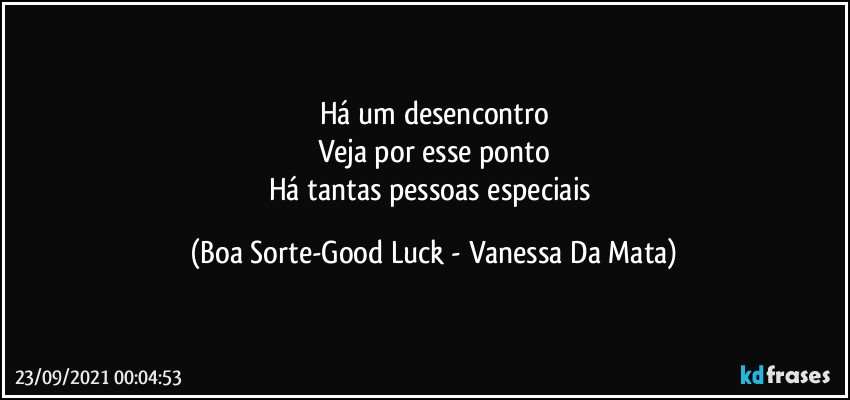 Há um desencontro
Veja por esse ponto
Há tantas pessoas especiais

(Boa Sorte-Good Luck - Vanessa Da Mata)

23/09/2021 00:04:53

kdfrases